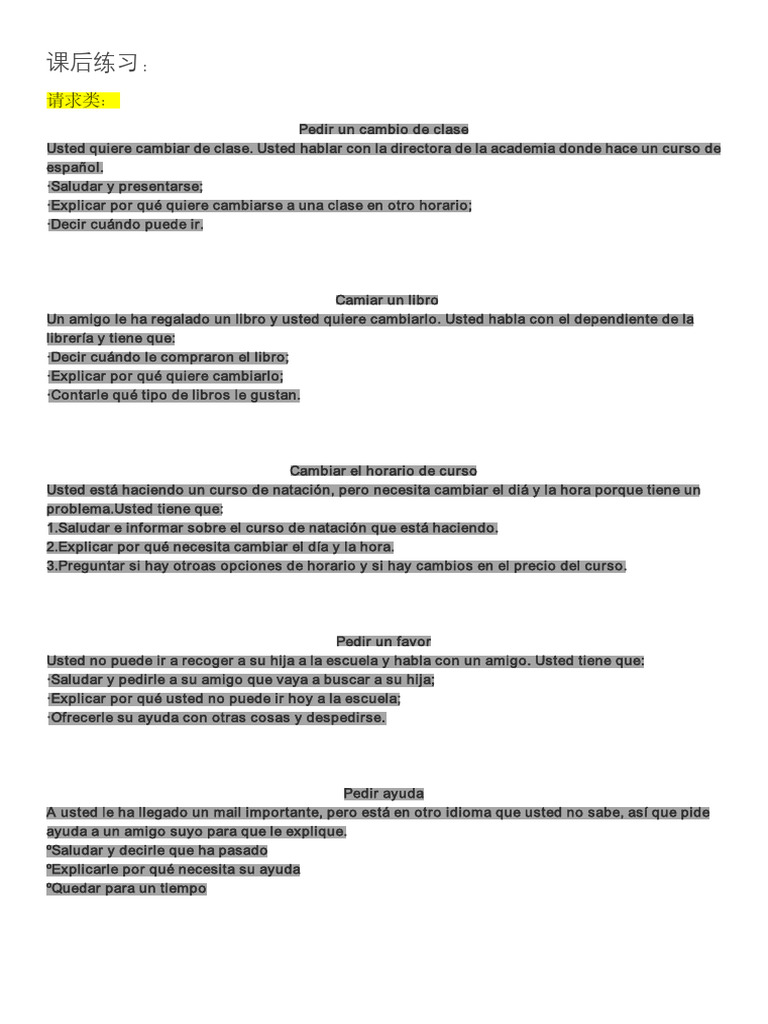 课后练习：

请求类：

Pedir un cambio de clase

Usted quiere cambiar de clase. Usted hablar con la directora de la academia donde hace un curso de español.
·Saludar y presentarse;
·Explicar por qué quiere cambiarse a una clase en otro horario;
·Decir cuándo puede ir.

Camiar un libro

Un amigo le ha regalado un libro y usted quiere cambiarlo. Usted habla con el dependiente de la librería y tiene que:
·Decir cuándo le compraron el libro;
·Explicar por qué quiere cambiarlo;
·Contarle qué tipo de libros le gustan.

Cambiar el horario de curso

Usted está haciendo un curso de natación, pero necesita cambiar el diá y la hora porque tiene un problema.Usted tiene que:
1.Saludar e informar sobre el curso de natación que está haciendo.
2.Explicar por qué necesita cambiar el día y la hora.
3.Preguntar si hay otroas opciones de horario y si hay cambios en el precio del curso.

Pedir un favor

Usted no puede ir a recoger a su hija a la escuela y habla con un amigo. Usted tiene que:
·Saludar y pedirle a su amigo que vaya a buscar a su hija;
·Explicar por qué usted no puede ir hoy a la escuela;
·Ofrecerle su ayuda con otras cosas y despedirse.

Pedir ayuda

A usted le ha llegado un mail importante, pero está en otro idioma que usted no sabe, así que pide ayuda a un amigo suyo para que le explique.
ºSaludar y decirle que ha pasado
ºExplicarle por qué necesita su ayuda
ºQuedar para un tiempo